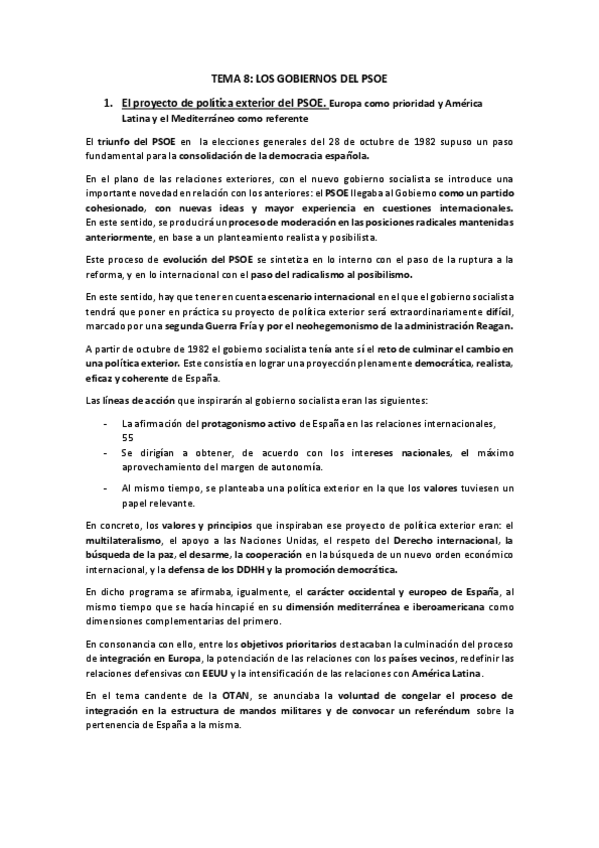 TEMA 8: LOS GOBIERNOS DEL PSOE

1. El proyecto de política exterior del PSOE. Europa como prioridad y América Latina y el Mediterráneo como referente

El triunfo del PSOE en la elecciones generales del 28 de octubre de 1982 supuso un paso fundamental para la consolidación de la democracia española.

En el plano de las relaciones exteriores, con el nuevo gobierno socialista se introduce una importante novedad en relación con los anteriores: el PSOE llegaba al Gobierno como un partido cohesionado, con nuevas ideas y mayor experiencia en cuestiones internacionales. En este sentido, se producirá un proceso de moderación en las posiciones radicales mantenidas anteriormente, en base a un planteamiento realista y posibilista.

Este proceso de evolución del PSOE se sintetiza en lo interno con el paso de la ruptura a la reforma, y en lo internacional con el paso del radicalismo al posibilismo.

En este sentido, hay que tener en cuenta escenario internacional en el que el gobierno socialista tendrá que poner en práctica su proyecto de política exterior será extraordinariamente difícil, marcado por una segunda Guerra Fría y por el neohegemonismo de la administración Reagan.

A partir de octubre de 1982 el gobierno socialista tenía ante sí el reto de culminar el cambio en una política exterior. Este consistía en lograr una proyección plenamente democrática, realista, eficaz y coherente de España.

Las líneas de acción que inspirarán al gobierno socialista eran las siguientes:

- La afirmación del protagonismo activo de España en las relaciones internacionales, 55
- Se dirigían a obtener, de acuerdo con los intereses nacionales, el máximo aprovechamiento del margen de autonomía.
- Al mismo tiempo, se planteaba una política exterior en la que los valores tuviesen un papel relevante.

En concreto, los valores y principios que inspiraban ese proyecto de política exterior eran: el multilateralismo, el apoyo a las Naciones Unidas, el respeto del Derecho internacional, la búsqueda de la paz, el desarme, la cooperación en la búsqueda de un nuevo orden económico internacional, y la defensa de los DDHH y la promoción democrática.

En dicho programa se afirmaba, igualmente, el carácter occidental y europeo de España, al mismo tiempo que se hacía hincapié en su dimensión mediterránea e iberoamericana como dimensiones complementarias del primero.

En consonancia con ello, entre los objetivos prioritarios destacaban la culminación del proceso de integración en Europa, la potenciación de las relaciones con los países vecinos, redefinir las relaciones defensivas con EEUU y la intensificación de las relaciones con América Latina.

En el tema candente de la OTAN, se anunciaba la voluntad de congelar el proceso de integración en la estructura de mandos militares y de convocar un referéndum sobre la pertenencia de España a la misma.